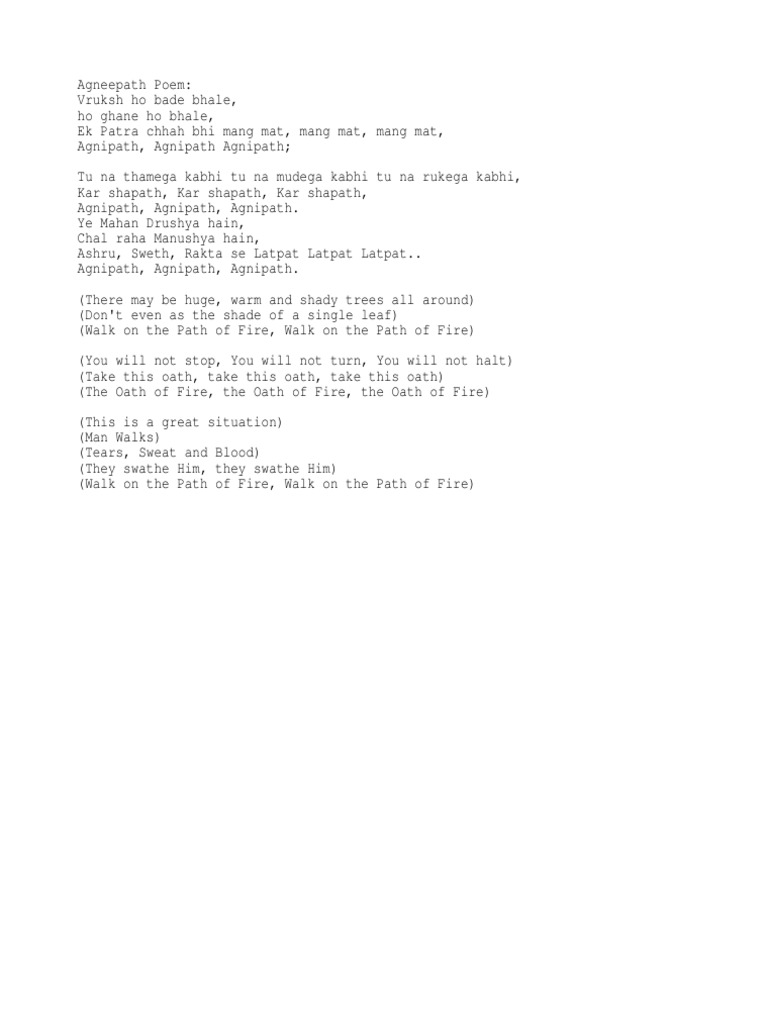 Agneepath Poem:
Vruksh ho bade bhale,
ho ghane ho bhale,
Ek Patra chhah bhi mang mat, mang mat, mang mat,
Agnipath, Agnipath Agnipath;

Tu na thamega kabhi tu na mudega kabhi tu na rukega kabhi,
Kar shapath, Kar shapath, Kar shapath,
Agnipath, Agnipath, Agnipath.
Ye Mahan Drushya hain,
Chal raha Manushya hain,
Ashru, Sweth, Rakta se Latpat Latpat Latpat..
Agnipath, Agnipath, Agnipath.

(There may be huge, warm and shady trees all around)
(Don't even as the shade of a single leaf)
(Walk on the Path of Fire, Walk on the Path of Fire)

(You will not stop, You will not turn, You will not halt)
(Take this oath, take this oath, take this oath)
(The Oath of Fire, the Oath of Fire, the Oath of Fire)

(This is a great situation)
(Man Walks)
(Tears, Sweat and Blood)
(They swathe Him, they swathe Him)
(Walk on the Path of Fire, Walk on the Path of Fire)